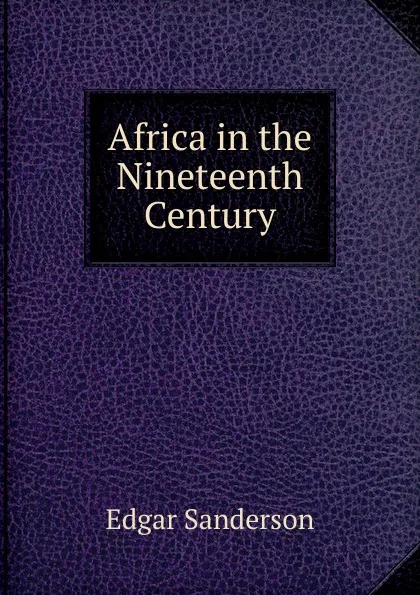 Africa in the Nineteenth Century

Edgar Sanderson